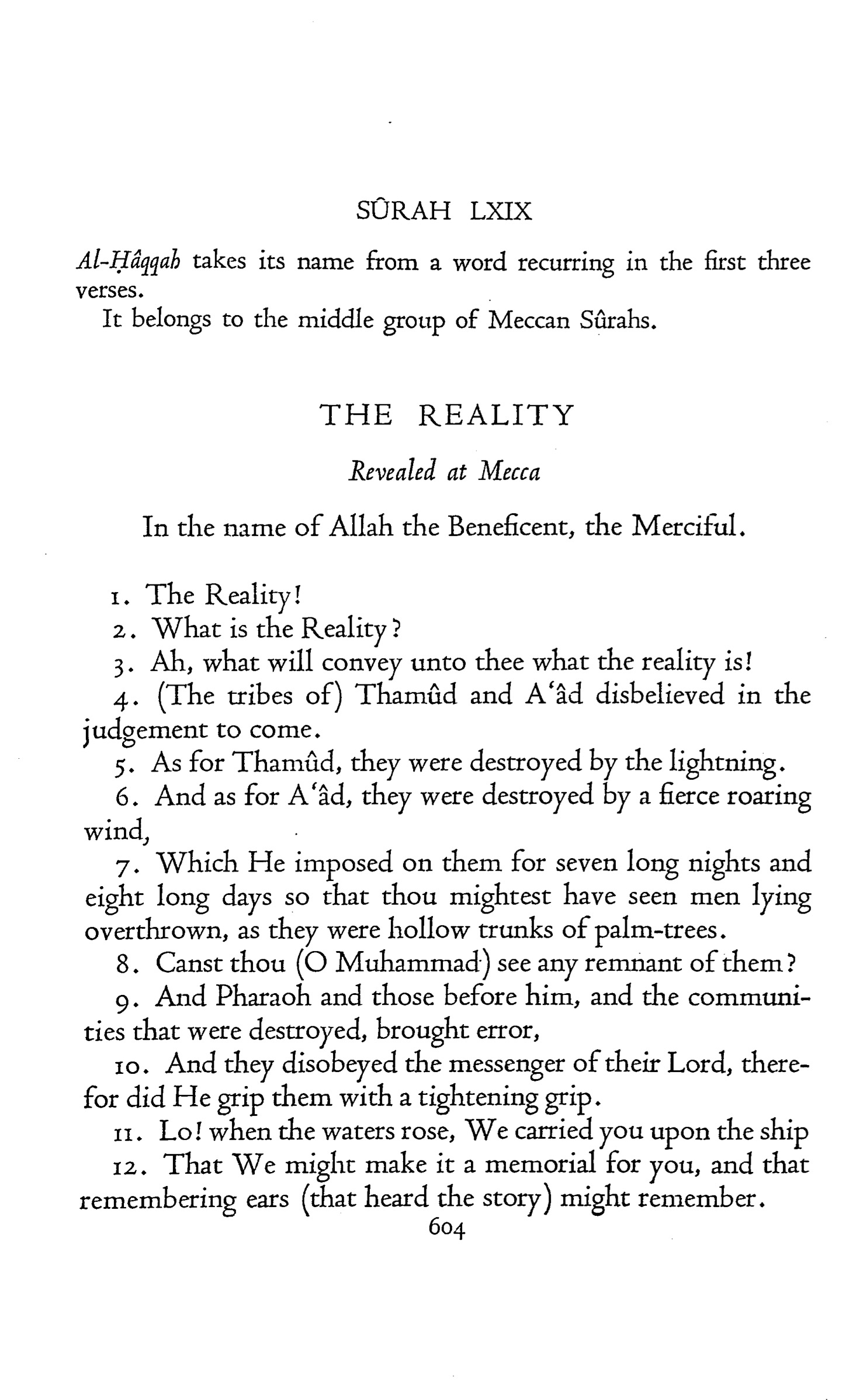 SÛRAH LXIX

Al-Ḥâqqah takes its name from a word recurring in the first three verses.

It belongs to the middle group of Meccan Sûrahs.

THE REALITY

Revealed at Mecca

In the name of Allah the Beneficent, the Merciful.

1. The Reality!

2. What is the Reality?

3. Ah, what will convey unto thee what the reality is!

4. (The tribes of) Thamûd and A'âd disbelieved in the judgement to come.

5. As for Thamûd, they were destroyed by the lightning.

6. And as for A'âd, they were destroyed by a fierce roaring wind,

7. Which He imposed on them for seven long nights and eight long days so that thou mightest have seen men lying overthrown, as they were hollow trunks of palm-trees.

8. Canst thou (O Muhammad) see any remnant of them?

9. And Pharaoh and those before him, and the communities that were destroyed, brought error,

10. And they disobeyed the messenger of their Lord, therefor did He grip them with a tightening grip.

11. Lo! when the waters rose, We carried you upon the ship

12. That We might make it a memorial for you, and that remembering ears (that heard the story) might remember.

604